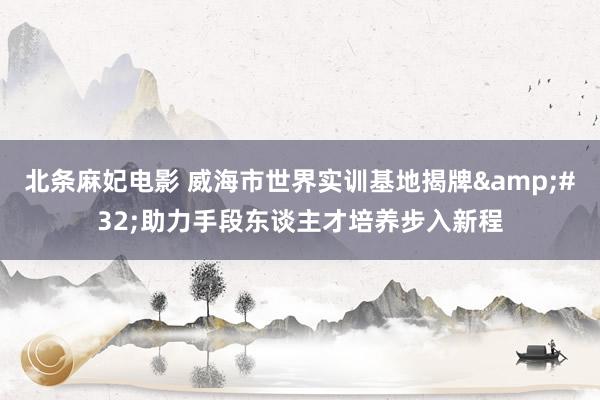 北条麻妃电影 威海市世界实训基地揭牌&amp;#32;助力手段东谈主才培养步入新程